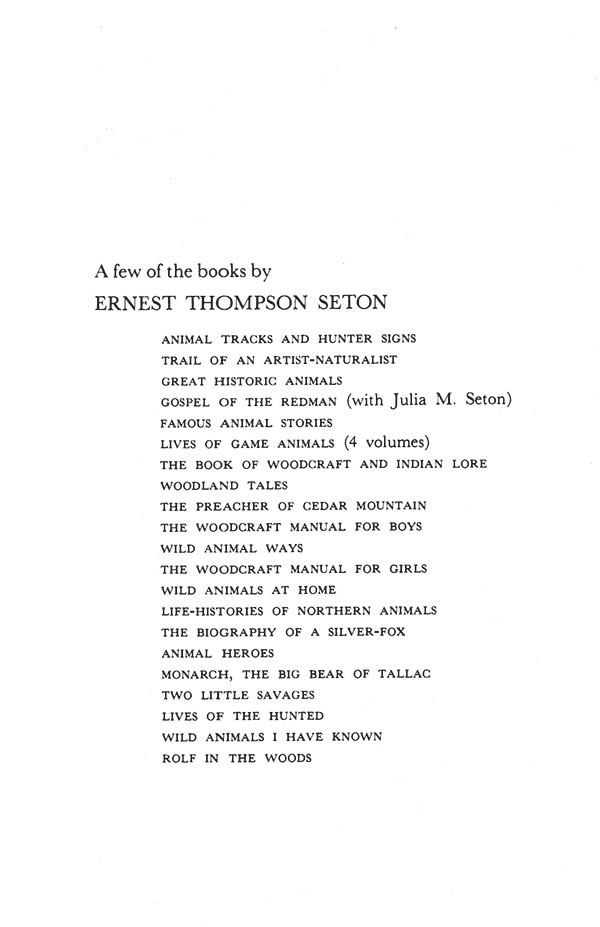 A few of the books by
ERNEST THOMPSON SETON

ANIMAL TRACKS AND HUNTER SIGNS
TRAIL OF AN ARTIST-NATURALIST
GREAT HISTORIC ANIMALS
GOSPEL OF THE REDMAN (with Julia M. Seton)
FAMOUS ANIMAL STORIES
LIVES OF GAME ANIMALS (4 volumes)
THE BOOK OF WOODCRAFT AND INDIAN LORE
WOODLAND TALES
THE PREACHER OF CEDAR MOUNTAIN
THE WOODCRAFT MANUAL FOR BOYS
WILD ANIMAL WAYS
THE WOODCRAFT MANUAL FOR GIRLS
WILD ANIMALS AT HOME
LIFE-HISTORIES OF NORTHERN ANIMALS
THE BIOGRAPHY OF A SILVER-FOX
ANIMAL HEROES
MONARCH, THE BIG BEAR OF TALLAC
TWO LITTLE SAVAGES
LIVES OF THE HUNTED
WILD ANIMALS I HAVE KNOWN
ROLF IN THE WOODS